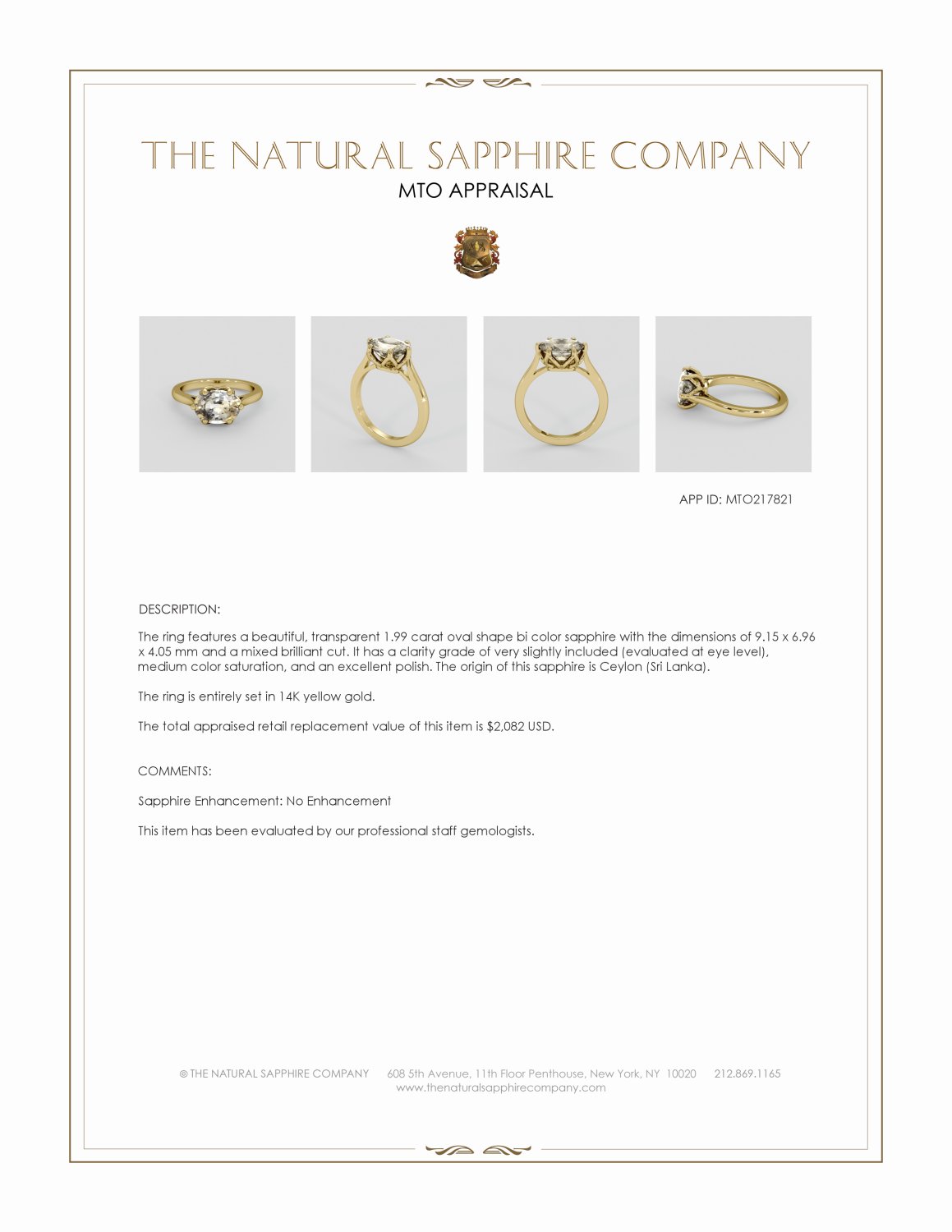 THE NATURAL SAPPHIRE COMPANY
MTO APPRAISAL

APP ID: MTO217821

DESCRIPTION:

The ring features a beautiful, transparent 1.99 carat oval shape bi color sapphire with the dimensions of 9.15 x 6.96 x 4.05 mm and a mixed brilliant cut. It has a clarity grade of very slightly included (evaluated at eye level), medium color saturation, and an excellent polish. The origin of this sapphire is Ceylon (Sri Lanka).

The ring is entirely set in 14K yellow gold.

The total appraised retail replacement value of this item is $2,082 USD.

COMMENTS:

Sapphire Enhancement: No Enhancement

This item has been evaluated by our professional staff gemologists.

© THE NATURAL SAPPHIRE COMPANY 608 5th Avenue, 11th Floor Penthouse, New York, NY 10020 212.869.1165
www.thenaturalsapphirecompany.com